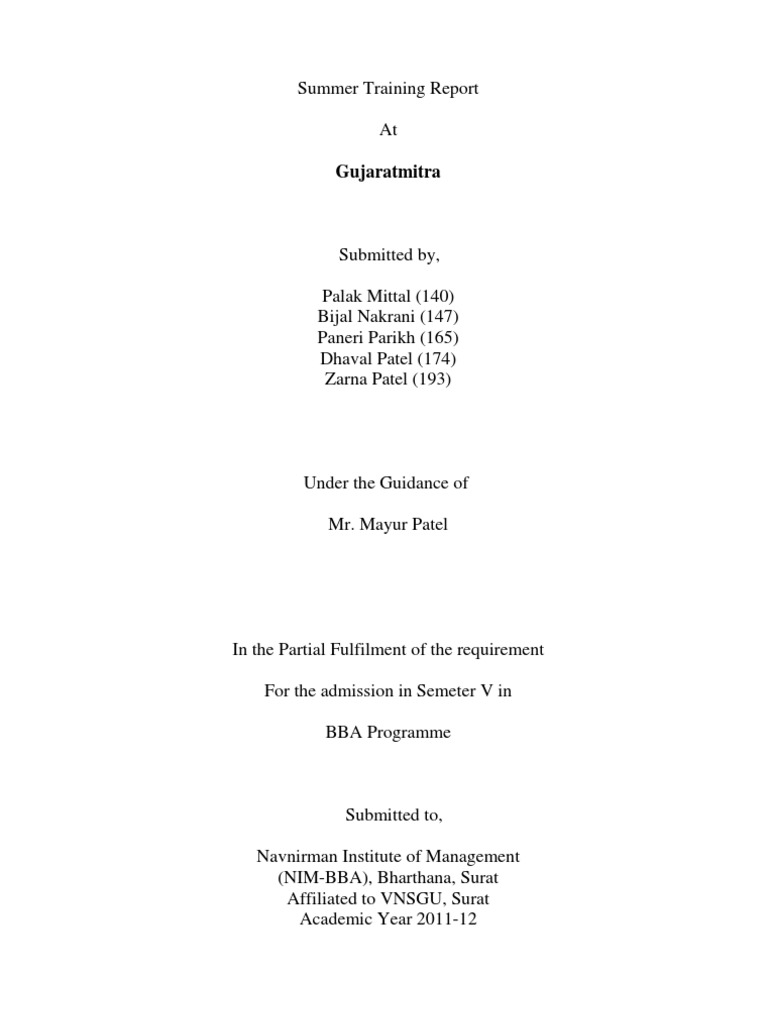 Summer Training Report

At

Gujaratmitra

Submitted by,

Palak Mittal (140)
Bijal Nakrani (147)
Paneri Parikh (165)
Dhaval Patel (174)
Zarna Patel (193)

Under the Guidance of

Mr. Mayur Patel

In the Partial Fulfilment of the requirement

For the admission in Semeter V in

BBA Programme

Submitted to,

Navnirman Institute of Management
(NIM-BBA), Bharthana, Surat
Affiliated to VNSGU, Surat
Academic Year 2011-12